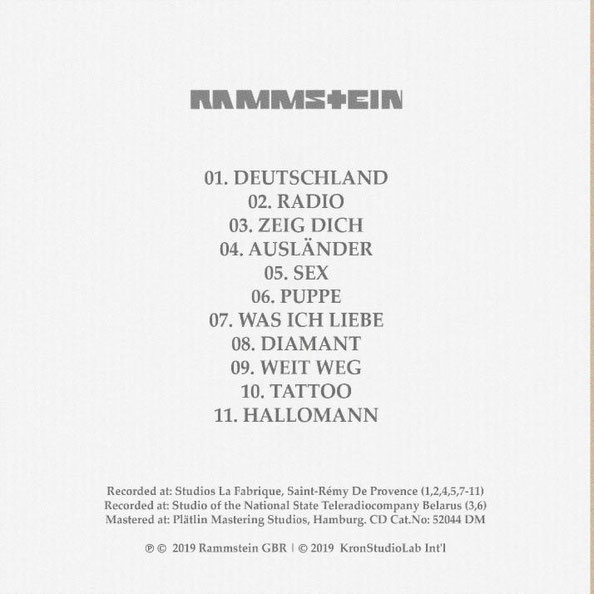 RAMMSTEIN

01. DEUTSCHLAND
02. RADIO
03. ZEIG DICH
04. AUSLÄNDER
05. SEX
06. PUPPE
07. WAS ICH LIEBE
08. DIAMANT
09. WEIT WEG
10. TATTOO
11. HALLOMANN

Recorded at: Studios La Fabrique, Saint-Rémy De Provence (1,2,4,5,7-11)
Recorded at: Studio of the National State Teleradiocompany Belarus (3,6)
Mastered at: Plätlin Mastering Studios, Hamburg. CD Cat.No: 52044 DM

℗ © 2019 Rammstein GBR | © 2019 KronStudioLab Int'l